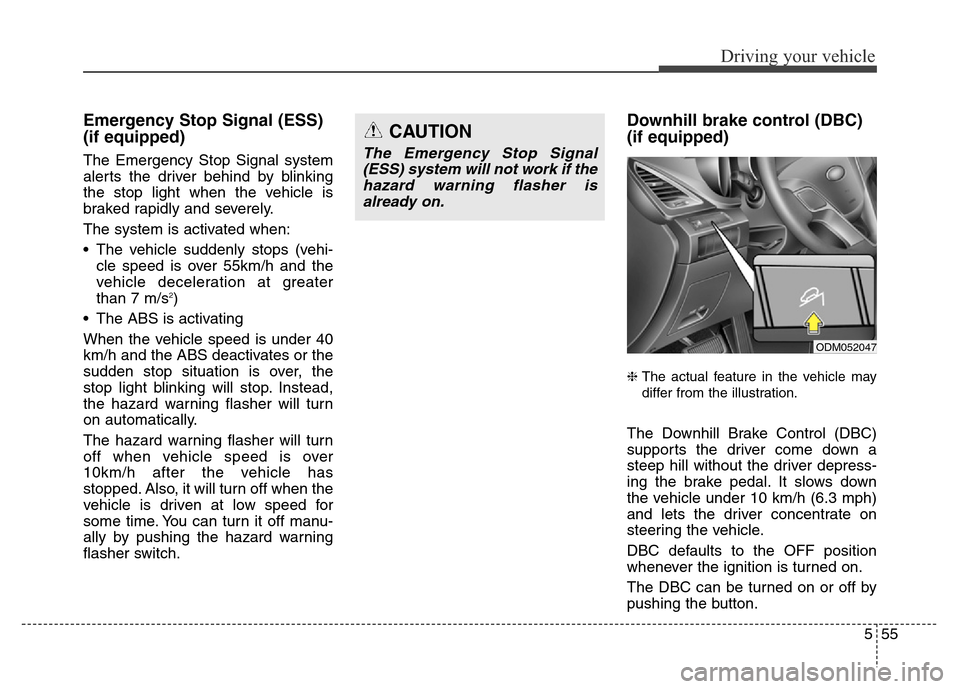 Driving your vehicle

Emergency Stop Signal (ESS) (if equipped)

The Emergency Stop Signal system alerts the driver behind by blinking the stop light when the vehicle is braked rapidly and severely.

The system is activated when:

• The vehicle suddenly stops (vehicle speed is over 55km/h and the vehicle deceleration at greater than 7 m/s$^2$)

• The ABS is activating

When the vehicle speed is under 40 km/h and the ABS deactivates or the sudden stop situation is over, the stop light blinking will stop. Instead, the hazard warning flasher will turn on automatically.

The hazard warning flasher will turn off when vehicle speed is over 10km/h after the vehicle has stopped. Also, it will turn off when the vehicle is driven at low speed for some time. You can turn it off manually by pushing the hazard warning flasher switch.

CAUTION

The Emergency Stop Signal (ESS) system will not work if the hazard warning flasher is already on.

Downhill brake control (DBC) (if equipped)

ODM052047

❈ The actual feature in the vehicle may differ from the illustration.

The Downhill Brake Control (DBC) supports the driver come down a steep hill without the driver depressing the brake pedal. It slows down the vehicle under 10 km/h (6.3 mph) and lets the driver concentrate on steering the vehicle.

DBC defaults to the OFF position whenever the ignition is turned on.

The DBC can be turned on or off by pushing the button.

5 55

carmanualsonline.info